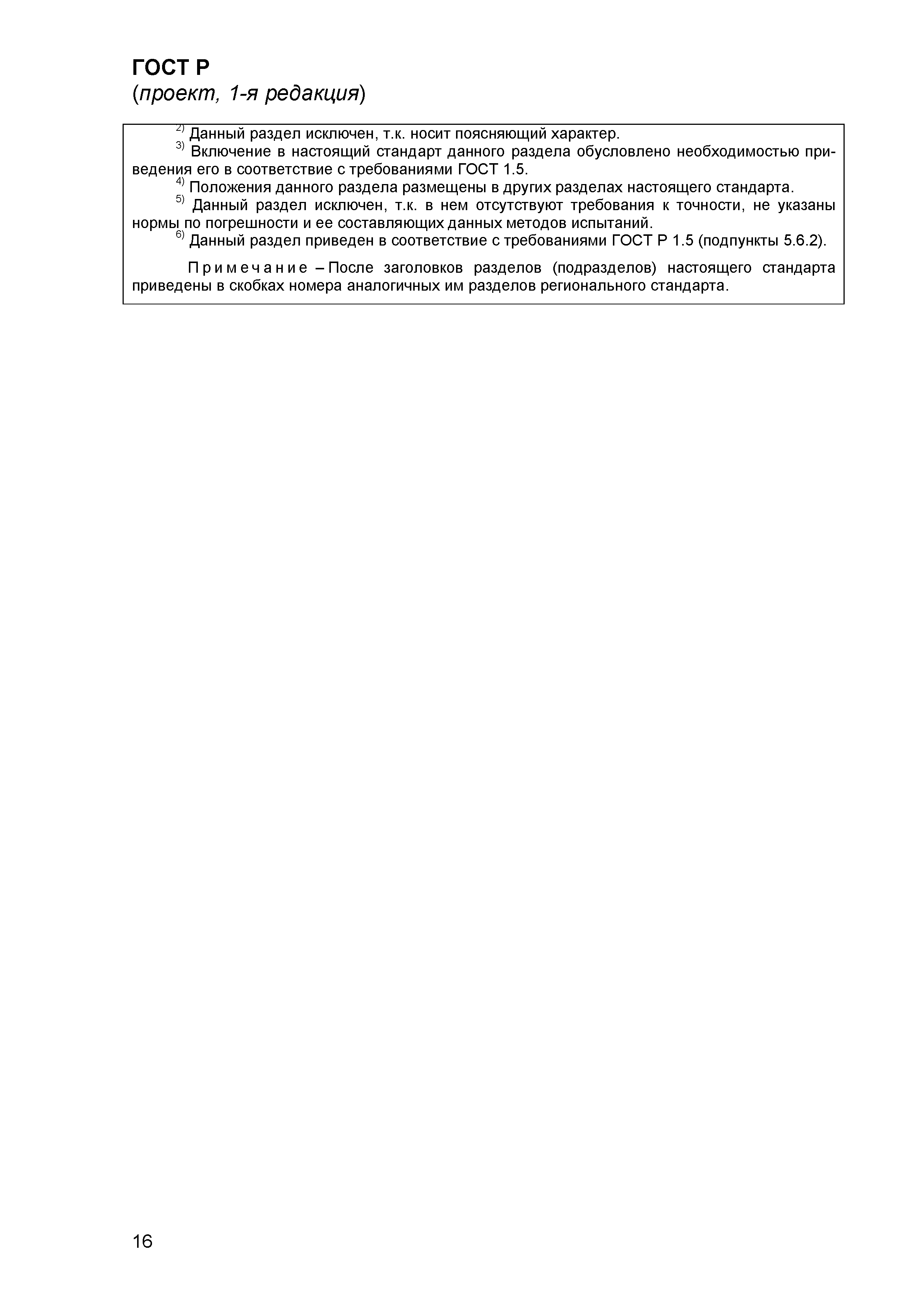 ГОСТ Р
(проект, 1-я редакция)

$^{2)}$ Данный раздел исключен, т.к. носит поясняющий характер.

$^{3)}$ Включение в настоящий стандарт данного раздела обусловлено необходимостью приведения его в соответствие с требованиями ГОСТ 1.5.

$^{4)}$ Положения данного раздела размещены в других разделах настоящего стандарта.

$^{5)}$ Данный раздел исключен, т.к. в нем отсутствуют требования к точности, не указаны нормы по погрешности и ее составляющих данных методов испытаний.

$^{6)}$ Данный раздел приведен в соответствие с требованиями ГОСТ Р 1.5 (подпункты 5.6.2).

Примечание – После заголовков разделов (подразделов) настоящего стандарта приведены в скобках номера аналогичных им разделов регионального стандарта.

16